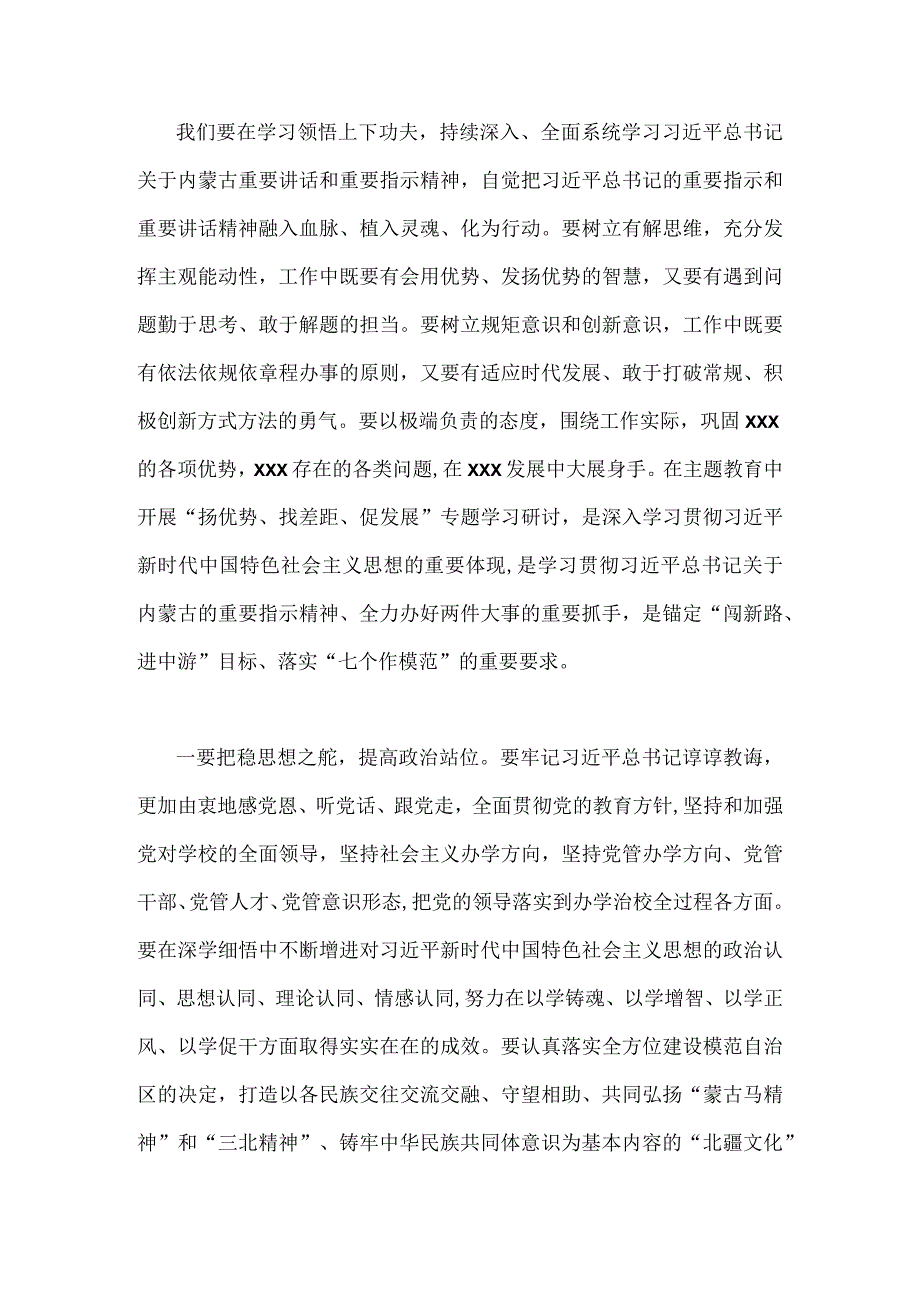 我们要在学习领悟上下功夫，持续深入、全面系统学习习近平总书记关于内蒙古重要讲话和重要指示精神，自觉把习近平总书记的重要指示和重要讲话精神融入血脉、植入灵魂、化为行动。要树立有解思维，充分发挥主观能动性，工作中既要有会用优势、发扬优势的智慧，又要有遇到问题勤于思考、敢于解题的担当。要树立规矩意识和创新意识，工作中既要有依法依规依章程办事的原则，又要有适应时代发展、敢于打破常规、积极创新方式方法的勇气。要以极端负责的态度，围绕工作实际，巩固XXX的各项优势，XXX存在的各类问题，在XXX发展中大展身手。在主题教育中开展“扬优势、找差距、促发展”专题学习研讨，是深入学习贯彻习近平新时代中国特色社会主义思想的重要体现，是学习贯彻习近平总书记关于内蒙古的重要指示精神、全力办好两件大事的重要抓手，是锚定“闯新路、进中游”目标、落实“七个作模范”的重要要求。

一要把稳思想之舵，提高政治站位。要牢记习近平总书记谆谆教诲，更加由衷地感党恩、听党话、跟党走，全面贯彻党的教育方针，坚持和加强党对学校的全面领导，坚持社会主义办学方向，坚持党管办学方向、党管干部、党管人才、党管意识形态，把党的领导落实到办学治校全过程各方面。要在深学细悟中不断增进对习近平新时代中国特色社会主义思想的政治认同、思想认同、理论认同、情感认同，努力在以学铸魂、以学增智、以学正风、以学促干方面取得实实在在的成效。要认真落实全方位建设模范自治区的决定，打造以各民族交往交流交融、守望相助、共同弘扬“蒙古马精神”和“三北精神”、铸牢中华民族共同体意识为基本内容的“北疆文化”